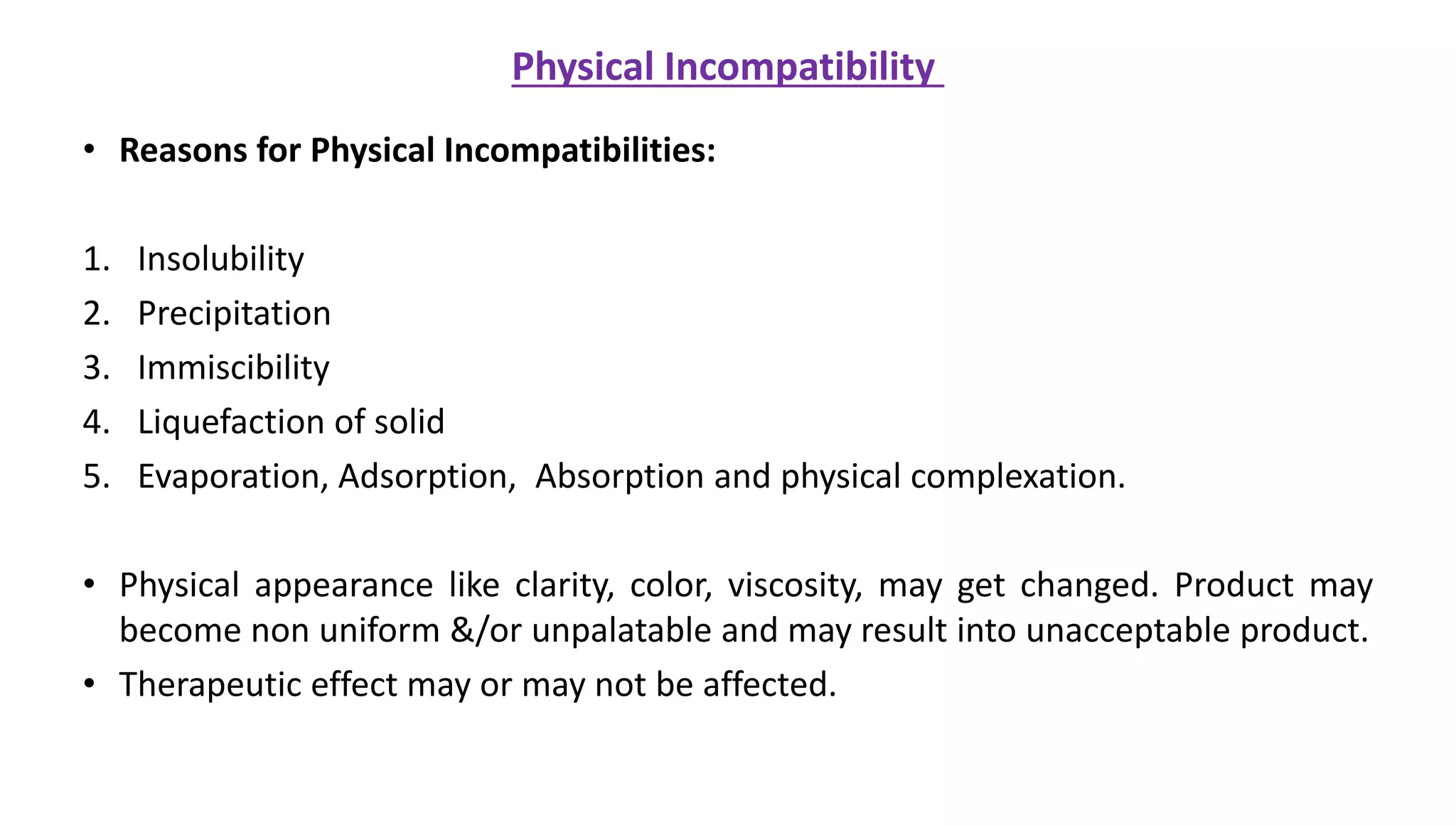 Physical Incompatibility

• Reasons for Physical Incompatibilities:

1. Insolubility
2. Precipitation
3. Immiscibility
4. Liquefaction of solid
5. Evaporation, Adsorption, Absorption and physical complexation.

• Physical appearance like clarity, color, viscosity, may get changed. Product may become non uniform &/or unpalatable and may result into unacceptable product.
• Therapeutic effect may or may not be affected.